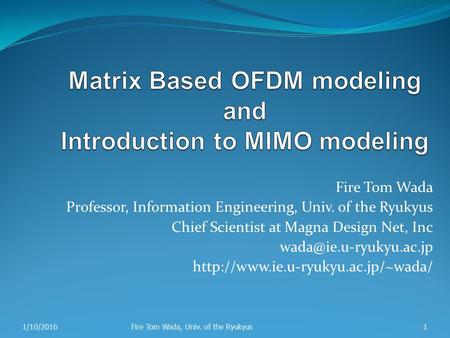 Matrix Based OFDM modeling
and
Introduction to MIMO modeling

Fire Tom Wada
Professor, Information Engineering, Univ. of the Ryukyus
Chief Scientist at Magna Design Net, Inc
wada@ie.u-ryukyu.ac.jp
http://www.ie.u-ryukyu.ac.jp/~wada/

1/10/2016 Fire Tom Wada, Univ. of the Ryukyus 1